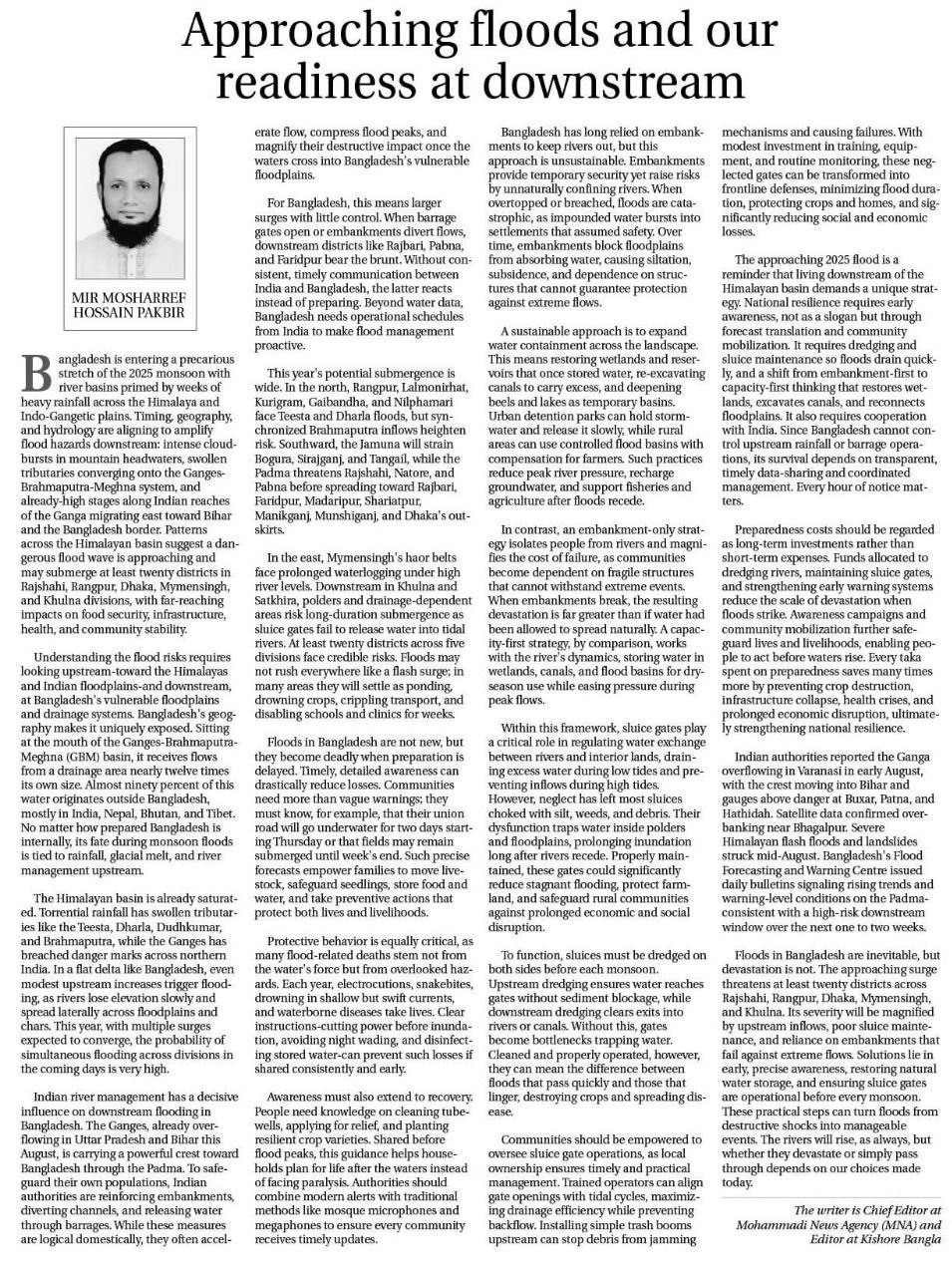 Approaching floods and our readiness at downstream

MIR MOSHARREF HOSSAIN PAKBIR

Bangladesh is entering a precarious stretch of the 2025 monsoon with river basins primed by weeks of heavy rainfall across the Himalaya and Indo-Gangetic plains. Timing, geography, and hydrology are aligning to amplify flood hazards downstream: intense cloudbursts in mountain headwaters, swollen tributaries converging onto the Ganges-Brahmaputra-Meghna system, and already-high stages along Indian reaches of the Ganga migrating east toward Bihar and the Bangladesh border. Patterns across the Himalayan basin suggest a dangerous flood wave is approaching and may submerge at least twenty districts in Rajshahi, Rangpur, Dhaka, Mymensingh, and Khulna divisions, with far-reaching impacts on food security, infrastructure, health, and community stability.

Understanding the flood risks requires looking upstream-toward the Himalayas and Indian floodplains-and downstream, at Bangladesh's vulnerable floodplains and drainage systems. Bangladesh's geography makes it uniquely exposed. Sitting at the mouth of the Ganges-Brahmaputra-Meghna (GBM) basin, it receives flows from a drainage area nearly twelve times its own size. Almost ninety percent of this water originates outside Bangladesh, mostly in India, Nepal, Bhutan, and Tibet. No matter how prepared Bangladesh is internally, its fate during monsoon floods is tied to rainfall, glacial melt, and river management upstream.

The Himalayan basin is already saturated. Torrential rainfall has swollen tributaries like the Teesta, Dharla, Dudhkumar, and Brahmaputra, while the Ganges has breached danger marks across northern India. In a flat delta like Bangladesh, even modest upstream increases trigger flooding, as rivers lose elevation slowly and spread laterally across floodplains and chars. This year, with multiple surges expected to converge, the probability of simultaneous flooding across divisions in the coming days is very high.

Indian river management has a decisive influence on downstream flooding in Bangladesh. The Ganges, already overflowing in Uttar Pradesh and Bihar this August, is carrying a powerful crest toward Bangladesh through the Padma. To safeguard their own populations, Indian authorities are reinforcing embankments, diverting channels, and releasing water through barrages. While these measures are logical domestically, they often accelerate flow, compress flood peaks, and magnify their destructive impact once the waters cross into Bangladesh's vulnerable floodplains.

For Bangladesh, this means larger surges with little control. When barrage gates open or embankments divert flows, downstream districts like Rajbari, Pabna, and Faridpur bear the brunt. Without consistent, timely communication between India and Bangladesh, the latter reacts instead of preparing. Beyond water data, Bangladesh needs operational schedules from India to make flood management proactive.

This year's potential submergence is wide. In the north, Rangpur, Lalmonirhat, Kurigram, Gaibandha, and Nilphamari face Teesta and Dharla floods, but synchronized Brahmaputra inflows heighten risk. Southward, the Jamuna will strain Bogura, Sirajganj, and Tangail, while the Padma threatens Rajshahi, Natore, and Pabna before spreading toward Rajbari, Faridpur, Madaripur, Shariatpur, Manikganj, Munshiganj, and Dhaka's outskirts.

In the east, Mymensingh's haor belts face prolonged waterlogging under high river levels. Downstream in Khulna and Satkhira, polders and drainage-dependent areas risk long-duration submergence as sluice gates fail to release water into tidal rivers. At least twenty districts across five divisions face credible risks. Floods may not rush everywhere like a flash surge; in many areas they will settle as ponding, drowning crops, crippling transport, and disabling schools and clinics for weeks.

Floods in Bangladesh are not new, but they become deadly when preparation is delayed. Timely, detailed awareness can drastically reduce losses. Communities need more than vague warnings; they must know, for example, that their union road will go underwater for two days starting Thursday or that fields may remain submerged until week's end. Such precise forecasts empower families to move livestock, safeguard seedlings, store food and water, and take preventive actions that protect both lives and livelihoods.

Protective behavior is equally critical, as many flood-related deaths stem not from the water's force but from overlooked hazards. Each year, electrocutions, snakebites, drowning in shallow but swift currents, and waterborne diseases take lives. Clear instructions-cutting power before inundation, avoiding night wading, and disinfecting stored water-can prevent such losses if shared consistently and early.

Awareness must also extend to recovery. People need knowledge on cleaning tubewells, applying for relief, and planting resilient crop varieties. Shared before flood peaks, this guidance helps households plan for life after the waters instead of facing paralysis. Authorities should combine modern alerts with traditional methods like mosque microphones and megaphones to ensure every community receives timely updates.

Bangladesh has long relied on embankments to keep rivers out, but this approach is unsustainable. Embankments provide temporary security yet raise risks by unnaturally confining rivers. When overtopped or breached, floods are catastrophic, as impounded water bursts into settlements that assumed safety. Over time, embankments block floodplains from absorbing water, causing siltation, subsidence, and dependence on structures that cannot guarantee protection against extreme flows.

A sustainable approach is to expand water containment across the landscape. This means restoring wetlands and reservoirs that once stored water, re-excavating canals to carry excess, and deepening beels and lakes as temporary basins. Urban detention parks can hold stormwater and release it slowly, while rural areas can use controlled flood basins with compensation for farmers. Such practices reduce peak river pressure, recharge groundwater, and support fisheries and agriculture after floods recede.

In contrast, an embankment-only strategy isolates people from rivers and magnifies the cost of failure, as communities become dependent on fragile structures that cannot withstand extreme events. When embankments break, the resulting devastation is far greater than if water had been allowed to spread naturally. A capacity-first strategy, by comparison, works with the river's dynamics, storing water in wetlands, canals, and flood basins for dry-season use while easing pressure during peak flows.

Within this framework, sluice gates play a critical role in regulating water exchange between rivers and interior lands, draining excess water during low tides and preventing inflows during high tides. However, neglect has left most sluices choked with silt, weeds, and debris. Their dysfunction traps water inside polders and floodplains, prolonging inundation long after rivers recede. Properly maintained, these gates could significantly reduce stagnant flooding, protect farmland, and safeguard rural communities against prolonged economic and social disruption.

To function, sluices must be dredged on both sides before each monsoon. Upstream dredging ensures water reaches gates without sediment blockage, while downstream dredging clears exits into rivers or canals. Without this, gates become bottlenecks trapping water. Cleaned and properly operated, however, they can mean the difference between floods that pass quickly and those that linger, destroying crops and spreading disease.

Communities should be empowered to oversee sluice gate operations, as local ownership ensures timely and practical management. Trained operators can align gate openings with tidal cycles, maximizing drainage efficiency while preventing backflow. Installing simple trash booms upstream can stop debris from jamming mechanisms and causing failures. With modest investment in training, equipment, and routine monitoring, these neglected gates can be transformed into frontline defenses, minimizing flood duration, protecting crops and homes, and significantly reducing social and economic losses.

The approaching 2025 flood is a reminder that living downstream of the Himalayan basin demands a unique strategy. National resilience requires early awareness, not as a slogan but through forecast translation and community mobilization. It requires dredging and sluice maintenance so floods drain quickly, and a shift from embankment-first to capacity-first thinking that restores wetlands, excavates canals, and reconnects floodplains. It also requires cooperation with India. Since Bangladesh cannot control upstream rainfall or barrage operations, its survival depends on transparent, timely data-sharing and coordinated management. Every hour of notice matters.

Preparedness costs should be regarded as long-term investments rather than short-term expenses. Funds allocated to dredging rivers, maintaining sluice gates, and strengthening early warning systems reduce the scale of devastation when floods strike. Awareness campaigns and community mobilization further safeguard lives and livelihoods, enabling people to act before waters rise. Every taka spent on preparedness saves many times more by preventing crop destruction, infrastructure collapse, health crises, and prolonged economic disruption, ultimately strengthening national resilience.

Indian authorities reported the Ganga overflowing in Varanasi in early August, with the crest moving into Bihar and gauges above danger at Buxar, Patna, and Hathidah. Satellite data confirmed overbanking near Bhagalpur. Severe Himalayan flash floods and landslides struck mid-August. Bangladesh's Flood Forecasting and Warning Centre issued daily bulletins signaling rising trends and warning-level conditions on the Padma-consistent with a high-risk downstream window over the next one to two weeks.

Floods in Bangladesh are inevitable, but devastation is not. The approaching surge threatens at least twenty districts across Rajshahi, Rangpur, Dhaka, Mymensingh, and Khulna. Its severity will be magnified by upstream inflows, poor sluice maintenance, and reliance on embankments that fail against extreme flows. Solutions lie in early, precise awareness, restoring natural water storage, and ensuring sluice gates are operational before every monsoon. These practical steps can turn floods from destructive shocks into manageable events. The rivers will rise, as always, but whether they devastate or simply pass through depends on our choices made today.

The writer is Chief Editor at Mohammadi News Agency (MNA) and Editor at Kishore Bangla